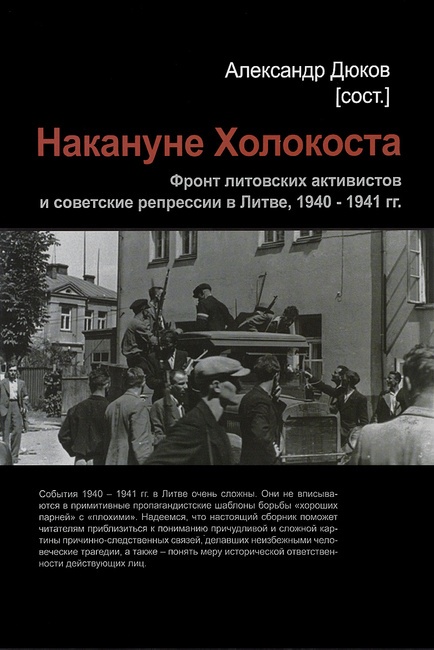 Александр Дюков
[сост.]

Накануне Холокоста

Фронт литовских активистов и советские репрессии в Литве, 1940 - 1941 гг.

События 1940 – 1941 гг. в Литве очень сложны. Они не вписываются в примитивные пропагандистские шаблоны борьбы «хороших парней» с «плохими». Надеемся, что настоящий сборник поможет читателям приблизиться к пониманию причудливой и сложной картины причинно-следственных связей, делавших неизбежными человеческие трагедии, а также – понять меру исторической ответственности действующих лиц.